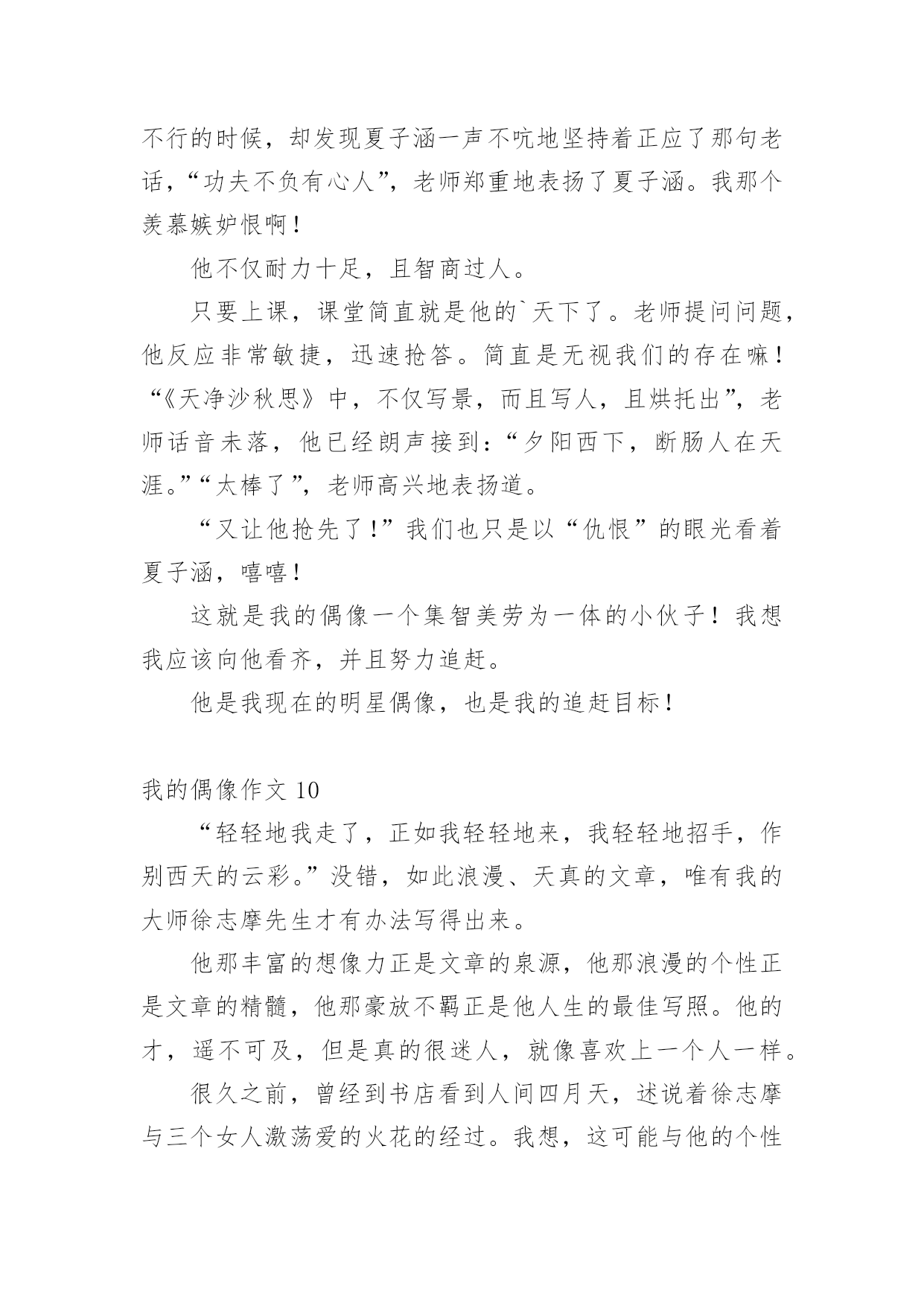 不行的时候，却发现夏子涵一声不吭地坚持着正应了那句老话，“功夫不负有心人”，老师郑重地表扬了夏子涵。我那个羡慕嫉妒恨啊！

他不仅耐力十足，且智商过人。

只要上课，课堂简直就是他的`天下了。老师提问问题，他反应非常敏捷，迅速抢答。简直是无视我们的存在嘛！“《天净沙秋思》中，不仅写景，而且写人，且烘托出”，老师话音未落，他已经朗声接到：“夕阳西下，断肠人在天涯。”“太棒了”，老师高兴地表扬道。

“又让他抢先了！”我们也只是以“仇恨”的眼光看着夏子涵，嘻嘻！

这就是我的偶像一个集智美劳为一体的小伙子！我想我应该向他看齐，并且努力追赶。

他是我现在的明星偶像，也是我的追赶目标！

我的偶像作文 10

“轻轻地我走了，正如我轻轻地来，我轻轻地招手，作别西天的云彩。”没错，如此浪漫、天真的文章，唯有我的大师徐志摩先生才有办法写得出来。

他那丰富的想像力正是文章的泉源，他那浪漫的个性正是文章的精髓，他那豪放不羁正是他人生的最佳写照。他的才，遥不可及，但是真的很迷人，就像喜欢上一个人一样。

很久之前，曾经到书店看到人间四月天，述说着徐志摩与三个女人激荡爱的火花的经过。我想，这可能与他的个性